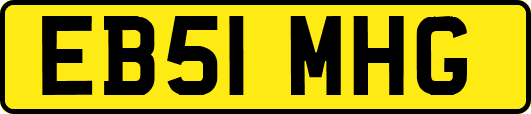 EB51 MHG